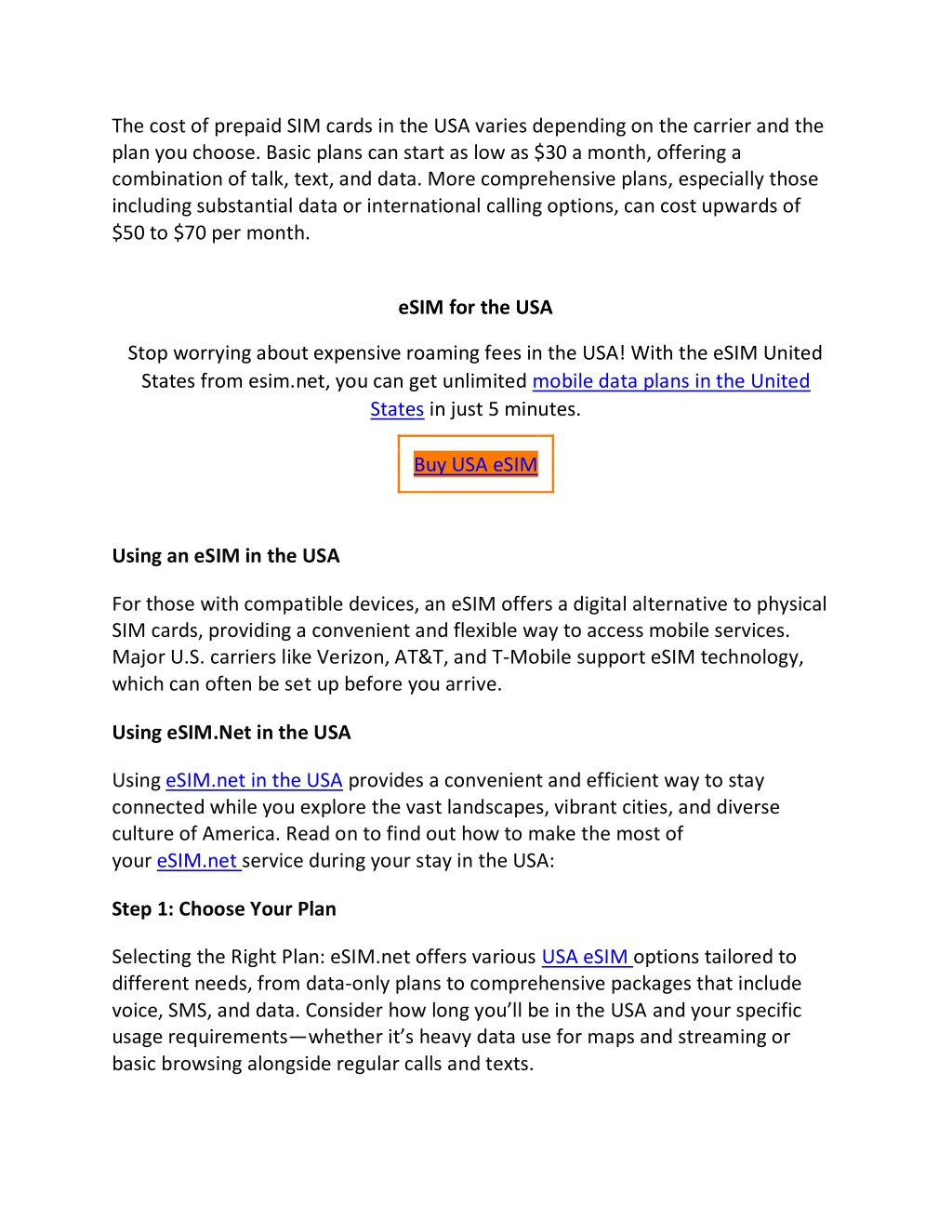 The cost of prepaid SIM cards in the USA varies depending on the carrier and the plan you choose. Basic plans can start as low as \$30 a month, offering a combination of talk, text, and data. More comprehensive plans, especially those including substantial data or international calling options, can cost upwards of \$50 to \$70 per month.

eSIM for the USA

Stop worrying about expensive roaming fees in the USA! With the eSIM United States from esim.net, you can get unlimited mobile data plans in the United States in just 5 minutes.

Buy USA eSIM

Using an eSIM in the USA

For those with compatible devices, an eSIM offers a digital alternative to physical SIM cards, providing a convenient and flexible way to access mobile services. Major U.S. carriers like Verizon, AT&T, and T-Mobile support eSIM technology, which can often be set up before you arrive.

Using eSIM.Net in the USA

Using eSIM.net in the USA provides a convenient and efficient way to stay connected while you explore the vast landscapes, vibrant cities, and diverse culture of America. Read on to find out how to make the most of your eSIM.net service during your stay in the USA:

Step 1: Choose Your Plan

Selecting the Right Plan: eSIM.net offers various USA eSIM options tailored to different needs, from data-only plans to comprehensive packages that include voice, SMS, and data. Consider how long you'll be in the USA and your specific usage requirements—whether it's heavy data use for maps and streaming or basic browsing alongside regular calls and texts.